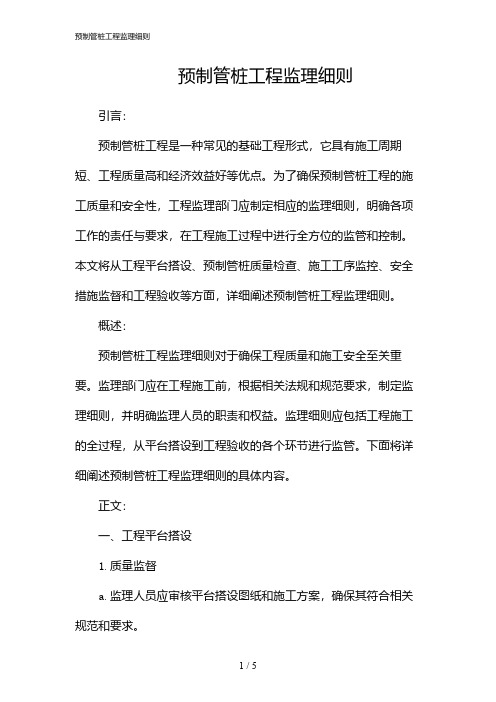 预制管桩工程监理细则

预制管桩工程监理细则

引言：

预制管桩工程是一种常见的基础工程形式，它具有施工周期短、工程质量高和经济效益好等优点。为了确保预制管桩工程的施工质量和安全性，工程监理部门应制定相应的监理细则，明确各项工作的责任与要求，在工程施工过程中进行全方位的监管和控制。本文将从工程平台搭设、预制管桩质量检查、施工工序监控、安全措施监督和工程验收等方面，详细阐述预制管桩工程监理细则。

概述：

预制管桩工程监理细则对于确保工程质量和施工安全至关重要。监理部门应在工程施工前，根据相关法规和规范要求，制定监理细则，并明确监理人员的职责和权益。监理细则应包括工程施工的全过程，从平台搭设到工程验收的各个环节进行监管。下面将详细阐述预制管桩工程监理细则的具体内容。

正文：

一、工程平台搭设

1. 质量监督

a. 监理人员应审核平台搭设图纸和施工方案，确保其符合相关规范和要求。

1 / 5